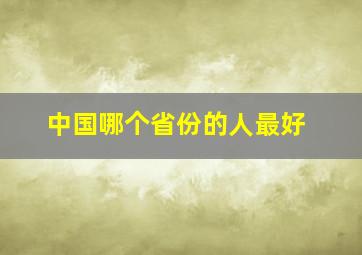 中国哪个省份的人最好